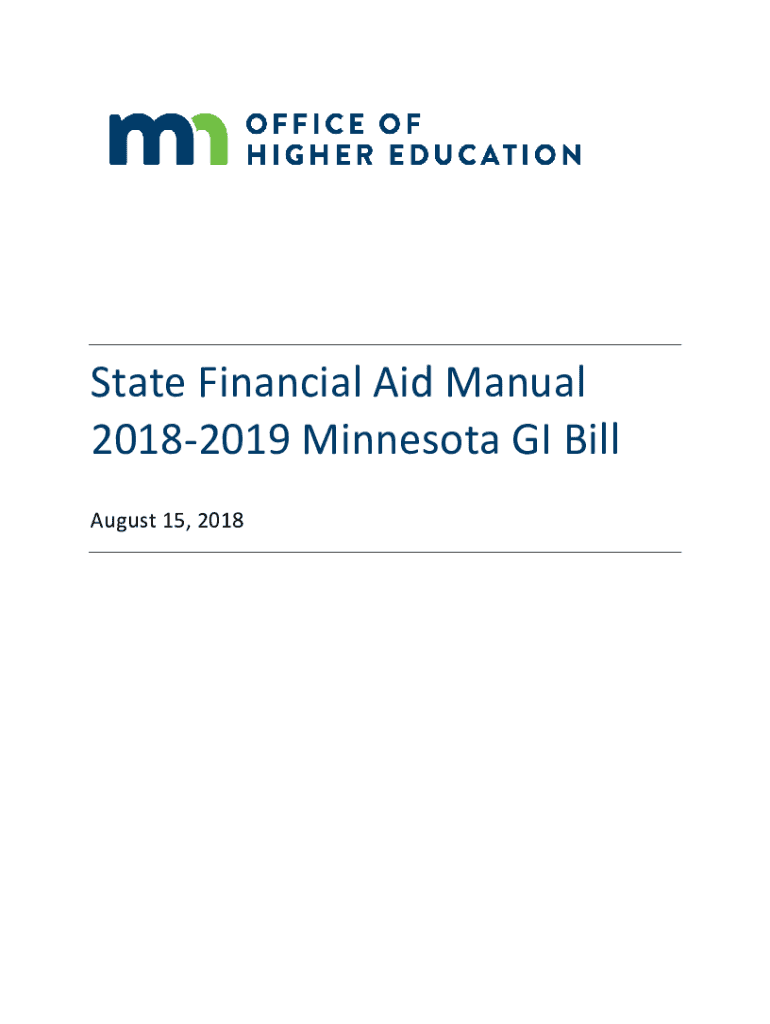 mn OFFICE OF HIGHER EDUCATION

State Financial Aid Manual
2018-2019 Minnesota GI Bill

August 15, 2018